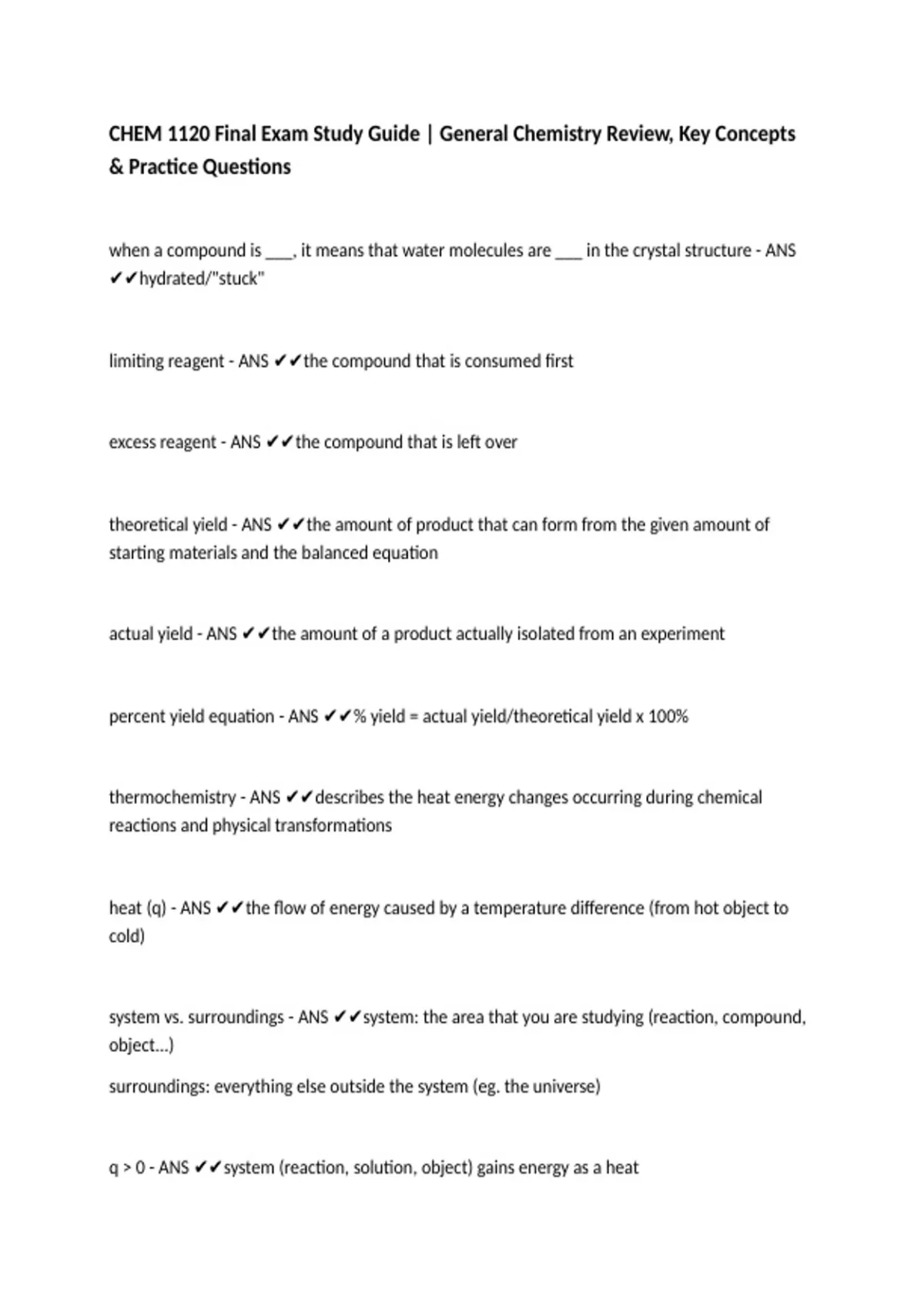 CHEM 1120 Final Exam Study Guide | General Chemistry Review, Key Concepts & Practice Questions

when a compound is ___, it means that water molecules are ___ in the crystal structure - ANS ✔✔hydrated/"stuck"

limiting reagent - ANS ✔✔the compound that is consumed first

excess reagent - ANS ✔✔the compound that is left over

theoretical yield - ANS ✔✔the amount of product that can form from the given amount of starting materials and the balanced equation

actual yield - ANS ✔✔the amount of a product actually isolated from an experiment

percent yield equation - ANS ✔✔% yield = actual yield/theoretical yield x 100%

thermochemistry - ANS ✔✔describes the heat energy changes occurring during chemical reactions and physical transformations

heat (q) - ANS ✔✔the flow of energy caused by a temperature difference (from hot object to cold)

system vs. surroundings - ANS ✔✔system: the area that you are studying (reaction, compound, object...)

surroundings: everything else outside the system (eg. the universe)

q > 0 - ANS ✔✔system (reaction, solution, object) gains energy as a heat